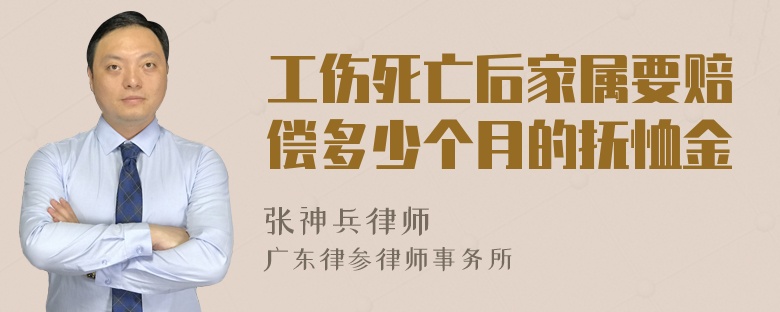 工伤死亡后家属要赔偿多少个月的抚恤金

张神兵律师
广东律参律师事务所